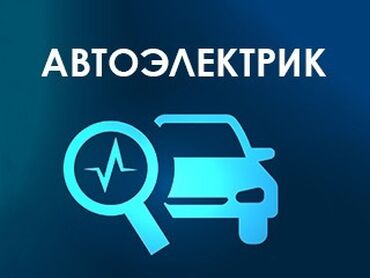 АВТОЭЛЕКТРИК